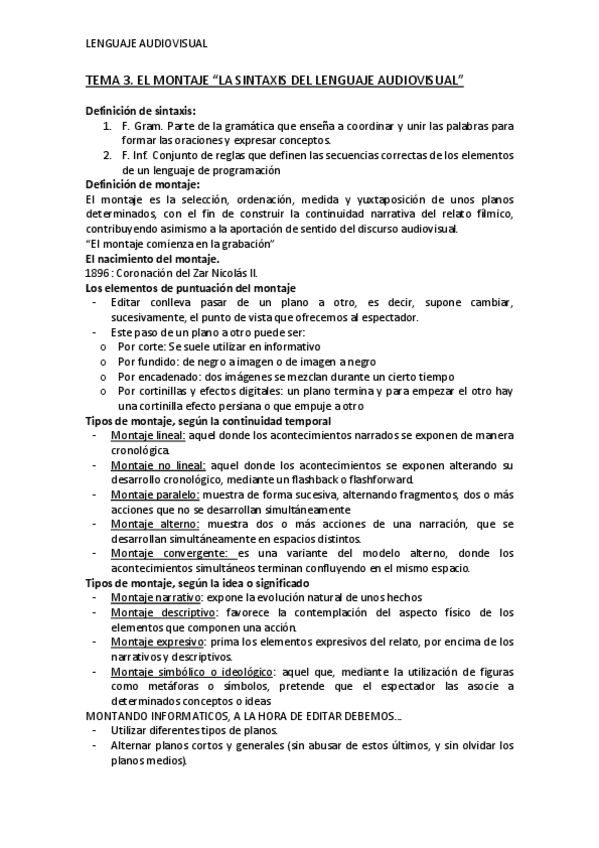 LENGUAJE AUDIOVISUAL

TEMA 3. EL MONTAJE "LA SINTAXIS DEL LENGUAJE AUDIOVISUAL"

Definición de sintaxis:
1. F. Gram. Parte de la gramática que enseña a coordinar y unir las palabras para formar las oraciones y expresar conceptos.
2. F. Inf. Conjunto de reglas que definen las secuencias correctas de los elementos de un lenguaje de programación

Definición de montaje:
El montaje es la selección, ordenación, medida y yuxtaposición de unos planos determinados, con el fin de construir la continuidad narrativa del relato fílmico, contribuyendo asimismo a la aportación de sentido del discurso audiovisual.
"El montaje comienza en la grabación"

El nacimiento del montaje.
1896 : Coronación del Zar Nicolás II.

Los elementos de puntuación del montaje
- Editar conlleva pasar de un plano a otro, es decir, supone cambiar, sucesivamente, el punto de vista que ofrecemos al espectador.
- Este paso de un plano a otro puede ser:
o Por corte: Se suele utilizar en informativo
o Por fundido: de negro a imagen o de imagen a negro
o Por encadenado: dos imágenes se mezclan durante un cierto tiempo
o Por cortinillas y efectos digitales: un plano termina y para empezar el otro hay una cortinilla efecto persiana o que empuje a otro

Tipos de montaje, según la continuidad temporal
- Montaje lineal: aquel donde los acontecimientos narrados se exponen de manera cronológica.
- Montaje no lineal: aquel donde los acontecimientos se exponen alterando su desarrollo cronológico, mediante un flashback o flashforward.
- Montaje paralelo: muestra de forma sucesiva, alternando fragmentos, dos o más acciones que no se desarrollan simultáneamente
- Montaje alterno: muestra dos o más acciones de una narración, que se desarrollan simultáneamente en espacios distintos.
- Montaje convergente: es una variante del modelo alterno, donde los acontecimientos simultáneos terminan confluyendo en el mismo espacio.

Tipos de montaje, según la idea o significado
- Montaje narrativo: expone la evolución natural de unos hechos
- Montaje descriptivo: favorece la contemplación del aspecto físico de los elementos que componen una acción.
- Montaje expresivo: prima los elementos expresivos del relato, por encima de los narrativos y descriptivos.
- Montaje simbólico o ideológico: aquel que, mediante la utilización de figuras como metáforas o símbolos, pretende que el espectador las asocie a determinados conceptos o ideas

MONTANDO INFORMATICOS, A LA HORA DE EDITAR DEBEMOS…
- Utilizar diferentes tipos de planos.
- Alternar planos cortos y generales (sin abusar de estos últimos, y sin olvidar los planos medios).